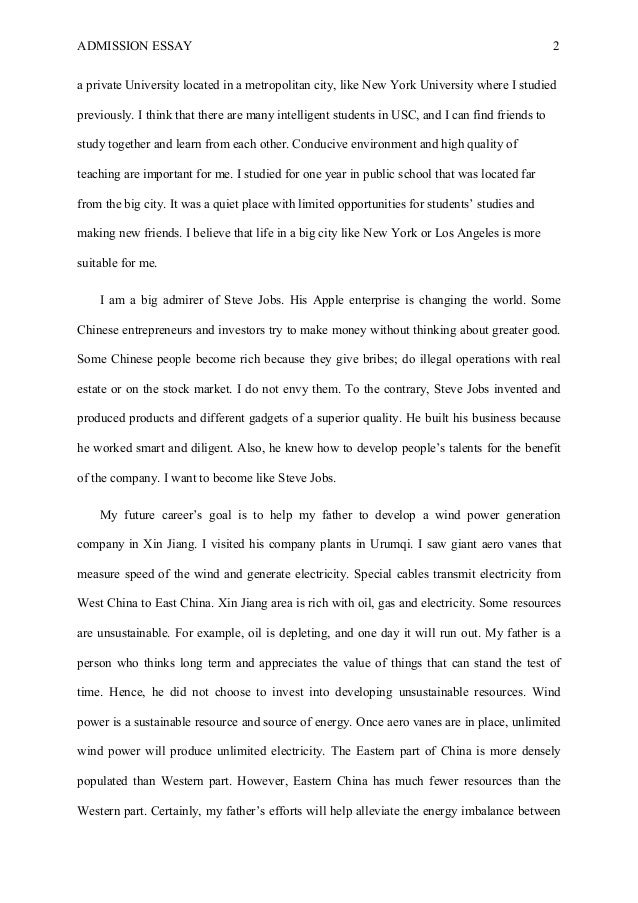 ADMISSION ESSAY 2

a private University located in a metropolitan city, like New York University where I studied previously. I think that there are many intelligent students in USC, and I can find friends to study together and learn from each other. Conducive environment and high quality of teaching are important for me. I studied for one year in public school that was located far from the big city. It was a quiet place with limited opportunities for students' studies and making new friends. I believe that life in a big city like New York or Los Angeles is more suitable for me.

I am a big admirer of Steve Jobs. His Apple enterprise is changing the world. Some Chinese entrepreneurs and investors try to make money without thinking about greater good. Some Chinese people become rich because they give bribes; do illegal operations with real estate or on the stock market. I do not envy them. To the contrary, Steve Jobs invented and produced products and different gadgets of a superior quality. He built his business because he worked smart and diligent. Also, he knew how to develop people's talents for the benefit of the company. I want to become like Steve Jobs.

My future career's goal is to help my father to develop a wind power generation company in Xin Jiang. I visited his company plants in Urumqi. I saw giant aero vanes that measure speed of the wind and generate electricity. Special cables transmit electricity from West China to East China. Xin Jiang area is rich with oil, gas and electricity. Some resources are unsustainable. For example, oil is depleting, and one day it will run out. My father is a person who thinks long term and appreciates the value of things that can stand the test of time. Hence, he did not choose to invest into developing unsustainable resources. Wind power is a sustainable resource and source of energy. Once aero vanes are in place, unlimited wind power will produce unlimited electricity. The Eastern part of China is more densely populated than Western part. However, Eastern China has much fewer resources than the Western part. Certainly, my father's efforts will help alleviate the energy imbalance between